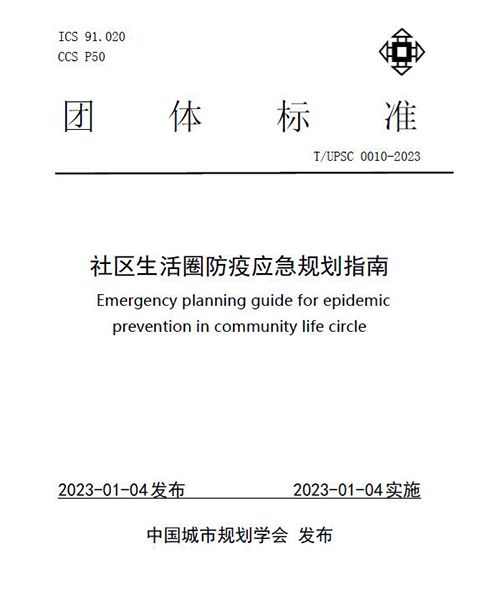 ICS 91.020
CCS P50

团 体 标 准

T/UPSC 0010-2023

社区生活圈防疫应急规划指南

Emergency planning guide for epidemic prevention in community life circle

2023-01-04发布 2023-01-04实施

中国城市规划学会 发布